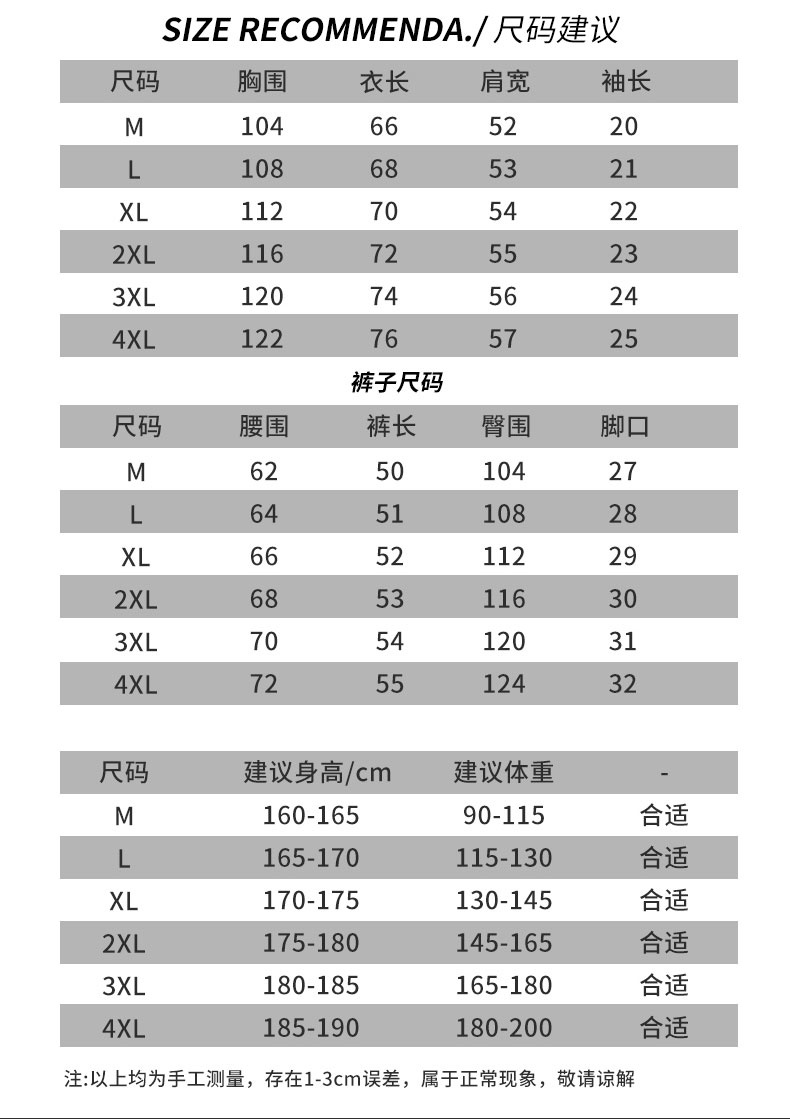 SIZE RECOMMENDA./尺码建议

| 尺码 | 胸围 | 衣长 | 肩宽 | 袖长 |
|---|---|---|---|---|
| M | 104 | 66 | 52 | 20 |
| L | 108 | 68 | 53 | 21 |
| XL | 112 | 70 | 54 | 22 |
| 2XL | 116 | 72 | 55 | 23 |
| 3XL | 120 | 74 | 56 | 24 |
| 4XL | 122 | 76 | 57 | 25 |

裤子尺码

| 尺码 | 腰围 | 裤长 | 臀围 | 脚口 |
|---|---|---|---|---|
| M | 62 | 50 | 104 | 27 |
| L | 64 | 51 | 108 | 28 |
| XL | 66 | 52 | 112 | 29 |
| 2XL | 68 | 53 | 116 | 30 |
| 3XL | 70 | 54 | 120 | 31 |
| 4XL | 72 | 55 | 124 | 32 |

| 尺码 | 建议身高/cm | 建议体重 | - |
|---|---|---|---|
| M | 160-165 | 90-115 | 合适 |
| L | 165-170 | 115-130 | 合适 |
| XL | 170-175 | 130-145 | 合适 |
| 2XL | 175-180 | 145-165 | 合适 |
| 3XL | 180-185 | 165-180 | 合适 |
| 4XL | 185-190 | 180-200 | 合适 |

注:以上均为手工测量，存在1-3cm误差，属于正常现象，敬请谅解